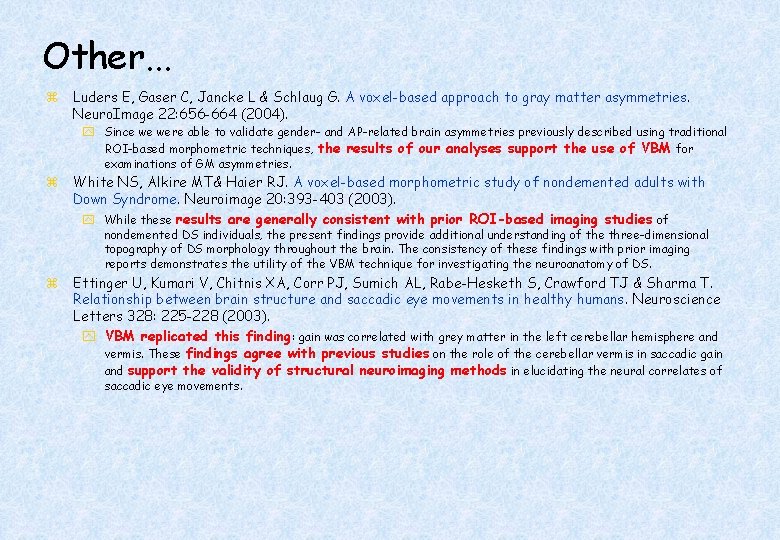 Other…

Luders E, Gaser C, Jancke L & Schlaug G. A voxel-based approach to gray matter asymmetries. NeuroImage 22:656-664 (2004).

Since we were able to validate gender- and AP-related brain asymmetries previously described using traditional ROI-based morphometric techniques, the results of our analyses support the use of VBM for examinations of GM asymmetries.

White NS, Alkire MT& Haier RJ. A voxel-based morphometric study of nondemented adults with Down Syndrome. Neuroimage 20:393-403 (2003).

While these results are generally consistent with prior ROI-based imaging studies of nondemented DS individuals, the present findings provide additional understanding of the three-dimensional topography of DS morphology throughout the brain. The consistency of these findings with prior imaging reports demonstrates the utility of the VBM technique for investigating the neuroanatomy of DS.

Ettinger U, Kumari V, Chitnis XA, Corr PJ, Sumich AL, Rabe-Hesketh S, Crawford TJ & Sharma T. Relationship between brain structure and saccadic eye movements in healthy humans. Neuroscience Letters 328: 225-228 (2003).

VBM replicated this finding: gain was correlated with grey matter in the left cerebellar hemisphere and vermis. These findings agree with previous studies on the role of the cerebellar vermis in saccadic gain and support the validity of structural neuroimaging methods in elucidating the neural correlates of saccadic eye movements.